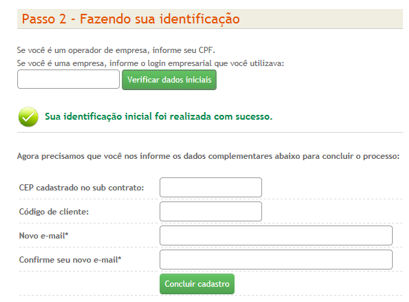 Passo 2 - Fazendo sua identificação

Se você é um operador de empresa, informe seu CPF.
Se você é uma empresa, informe o login empresarial que você utilizava:

Verificar dados iniciais

Sua identificação inicial foi realizada com sucesso.

Agora precisamos que você nos informe os dados complementares abaixo para concluir o processo:

CEP cadastrado no sub contrato:

Código de cliente:

Novo e-mail*

Confirme seu novo e-mail*

Concluir cadastro